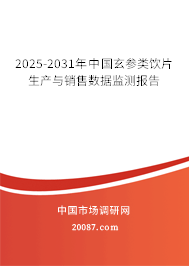 2025-2031年中国玄参类饮片生产与销售数据监测报告

中国市场调研网

20087.com